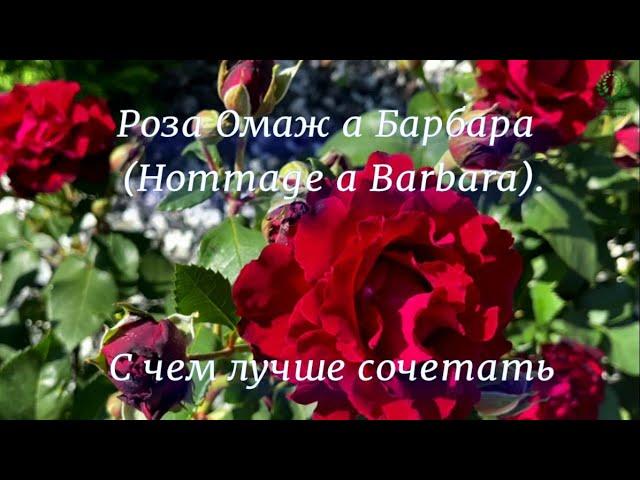 Роза Омаж а Барбара (Hommage a Barbara).

С чем лучше сочетать